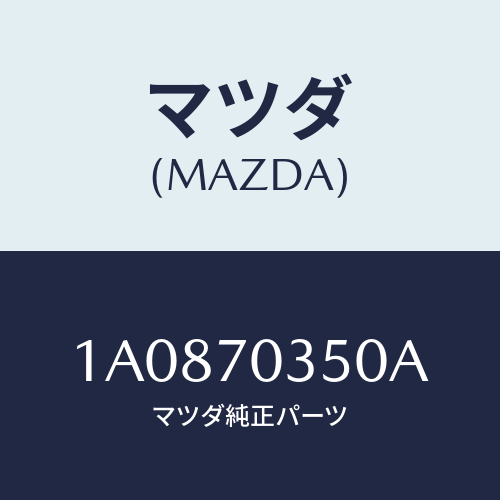 マツダ
(MAZDA)

1A0870350A
マツダ純正パーツ